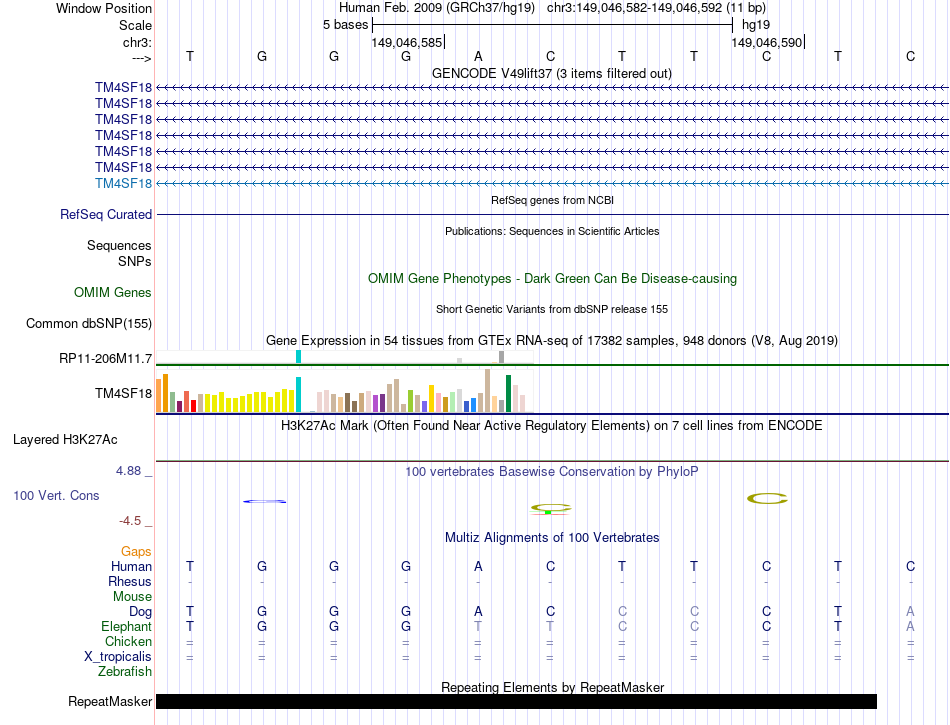 Window Position Human Feb. 2009 (GRCh37/hg19) chr3:149,046,582-149,046,592 (11 bp)
Scale 5 bases hg19
chr3: 149,046,585 149,046,590
---> T G G G A C T T C T C
GENCODE V49lift37 (3 items filtered out)
TM4SF18
TM4SF18
TM4SF18
TM4SF18
TM4SF18
TM4SF18
TM4SF18
RefSeq genes from NCBI
RefSeq Curated
Publications: Sequences in Scientific Articles
Sequences
SNPs
OMIM Gene Phenotypes - Dark Green Can Be Disease-causing
OMIM Genes
Short Genetic Variants from dbSNP release 155
Common dbSNP(155)
Gene Expression in 54 tissues from GTEx RNA-seq of 17382 samples, 948 donors (V8, Aug 2019)
RP11-206M11.7
TM4SF18
H3K27Ac Mark (Often Found Near Active Regulatory Elements) on 7 cell lines from ENCODE
Layered H3K27Ac
4.88 _ 100 vertebrates Basewise Conservation by PhyloP
100 Vert. Cons
-4.5 _
Multiz Alignments of 100 Vertebrates
Gaps
Human T G G G A C T T C T C
Rhesus - - - - - - - - - - -
Mouse
Dog T G G G A C C C C T A
Elephant T G G G T T C C C T A
Chicken = = = = = = = = = = =
X_tropicalis = = = = = = = = = = =
Zebrafish
Repeating Elements by RepeatMasker
RepeatMasker